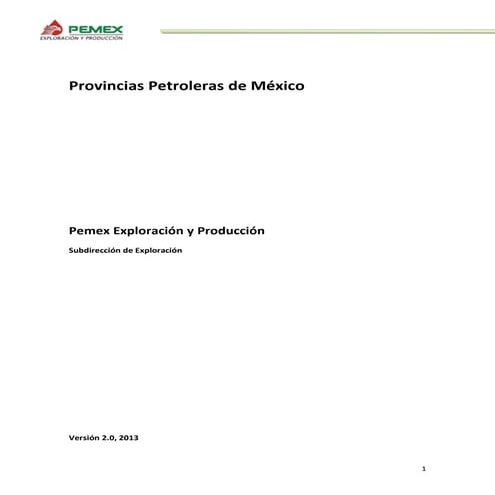 PEMEX
EXPLORACIÓN Y PRODUCCIÓN

Provincias Petroleras de México

Pemex Exploración y Producción

Subdirección de Exploración

Versión 2.0, 2013

1